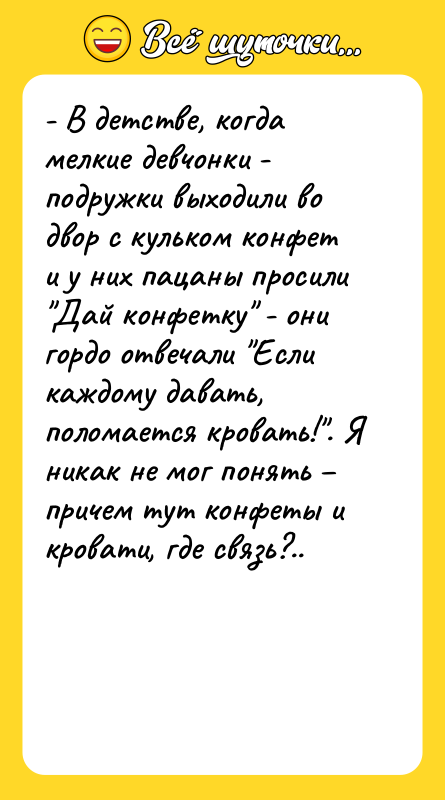 Всё шуточки...

- В детстве, когда мелкие девчонки - подружки выходили во двор с кульком конфет и у них пацаны просили "Дай конфетку" - они гордо отвечали "Если каждому давать, поломается кровать!". Я никак не мог понять – причем тут конфеты и кровати, где связь?..